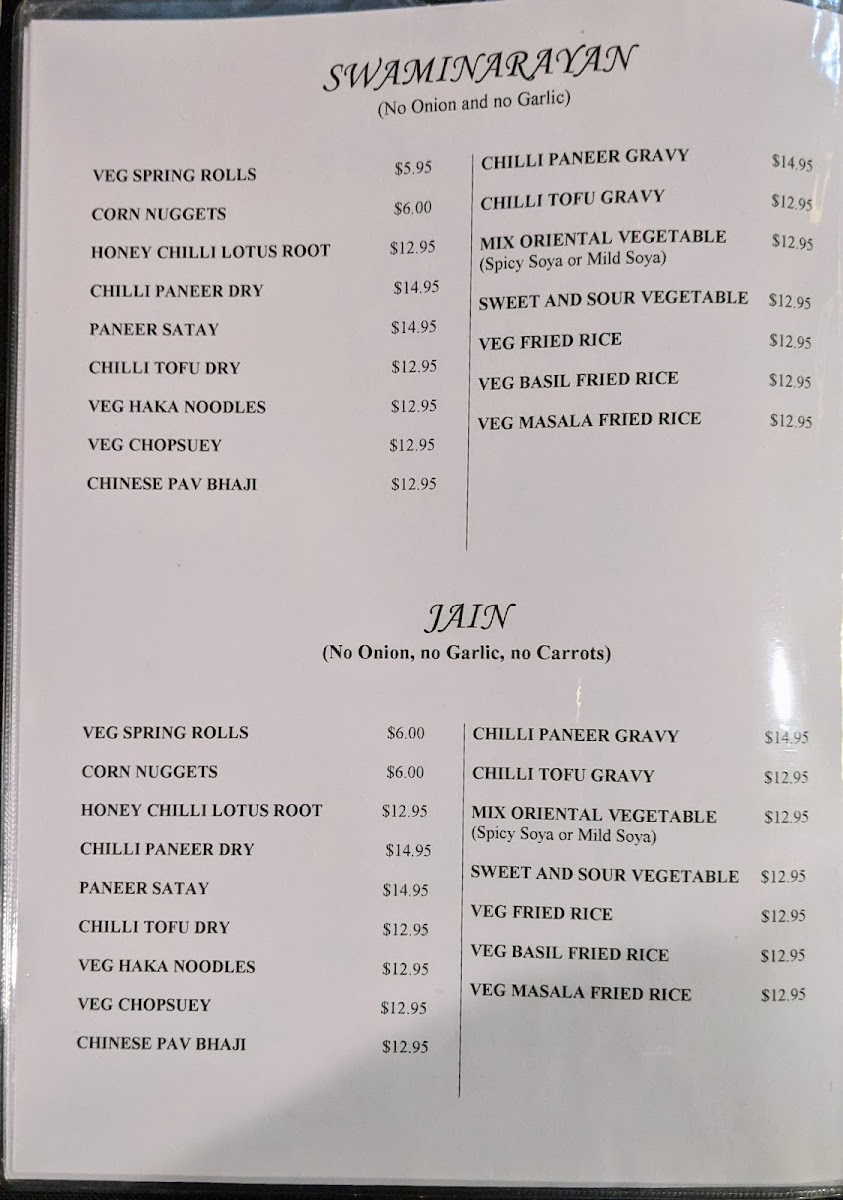 SWAMINARAYAN
(No Onion and no Garlic)

VEG SPRING ROLLS $5.95
CORN NUGGETS $6.00
HONEY CHILLI LOTUS ROOT $12.95
CHILLI PANEER DRY $14.95
PANEER SATAY $14.95
CHILLI TOFU DRY $12.95
VEG HAKA NOODLES $12.95
VEG CHOPSUEY $12.95
CHINESE PAV BHAJI $12.95

CHILLI PANEER GRAVY $14.95
CHILLI TOFU GRAVY $12.95
MIX ORIENTAL VEGETABLE $12.95
(Spicy Soya or Mild Soya)
SWEET AND SOUR VEGETABLE $12.95
VEG FRIED RICE $12.95
VEG BASIL FRIED RICE $12.95
VEG MASALA FRIED RICE $12.95

JAIN
(No Onion, no Garlic, no Carrots)

VEG SPRING ROLLS $6.00
CORN NUGGETS $6.00
HONEY CHILLI LOTUS ROOT $12.95
CHILLI PANEER DRY $14.95
PANEER SATAY $14.95
CHILLI TOFU DRY $12.95
VEG HAKA NOODLES $12.95
VEG CHOPSUEY $12.95
CHINESE PAV BHAJI $12.95

CHILLI PANEER GRAVY $14.95
CHILLI TOFU GRAVY $12.95
MIX ORIENTAL VEGETABLE $12.95
(Spicy Soya or Mild Soya)
SWEET AND SOUR VEGETABLE $12.95
VEG FRIED RICE $12.95
VEG BASIL FRIED RICE $12.95
VEG MASALA FRIED RICE $12.95